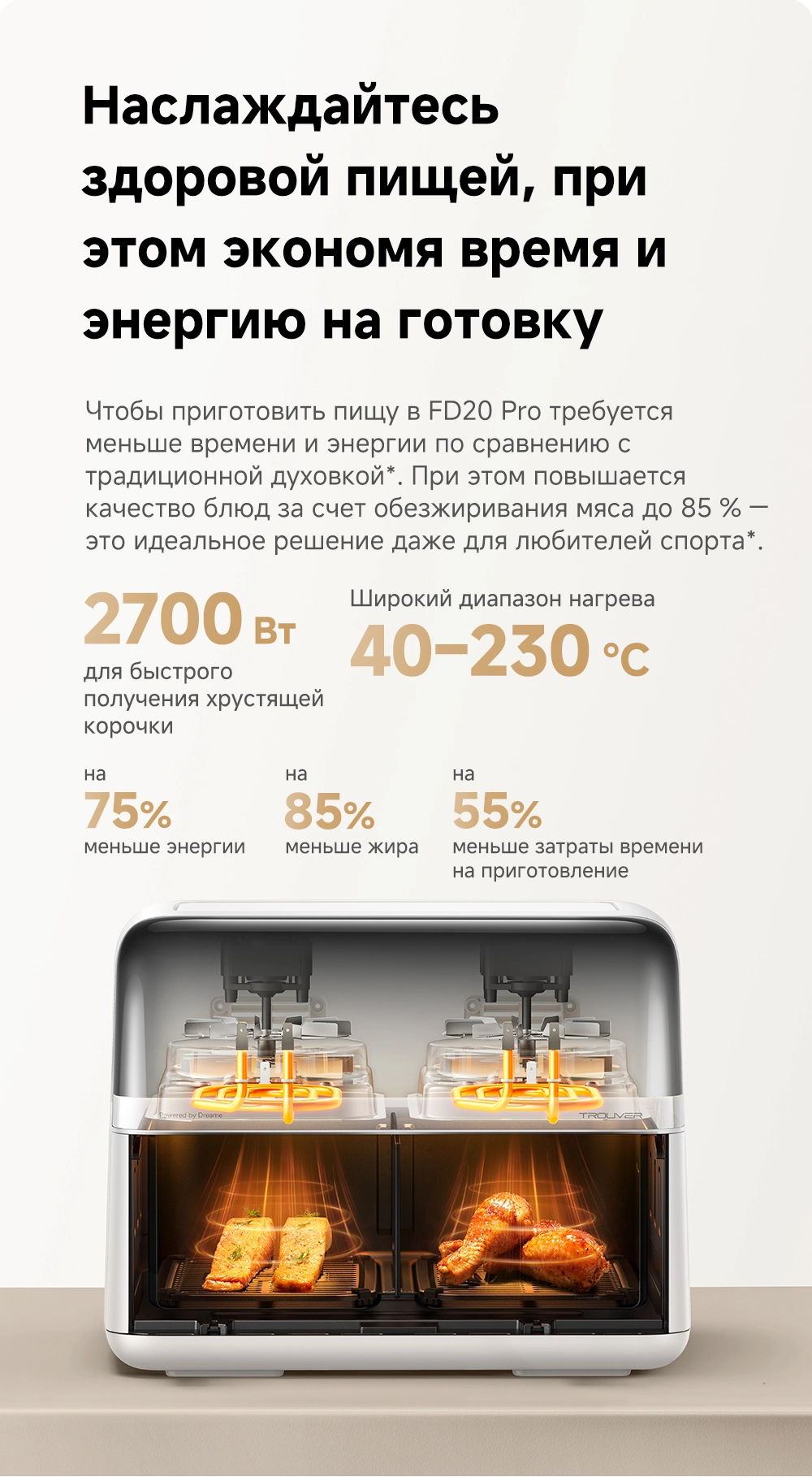 Наслаждайтесь здоровой пищей, при этом экономя время и энергию на готовку

Чтобы приготовить пищу в FD20 Pro требуется меньше времени и энергии по сравнению с традиционной духовкой*. При этом повышается качество блюд за счет обезжиривания мяса до 85 % — это идеальное решение даже для любителей спорта*.

2700 Вт
для быстрого получения хрустящей корочки

Широкий диапазон нагрева
40–230 °C

на
75%
меньше энергии

на
85%
меньше жира

на
55%
меньше затраты времени на приготовление

Powered by Dreame

TROUVER